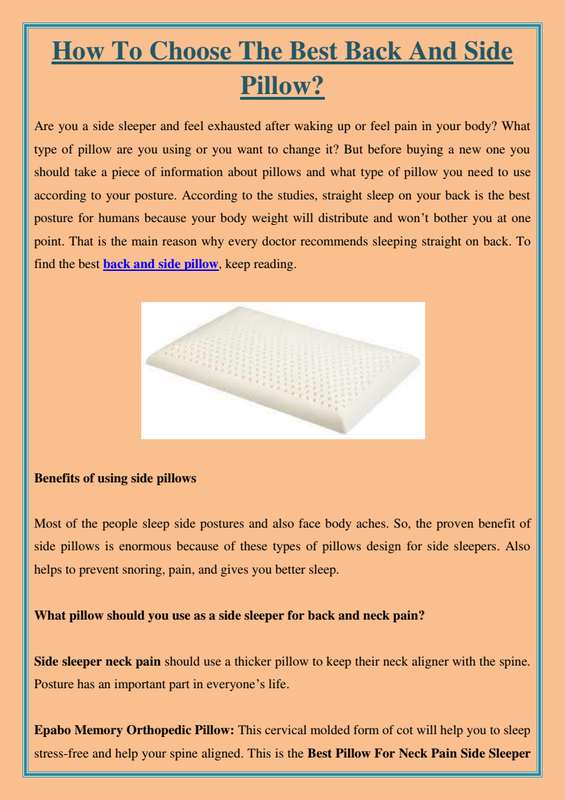 How To Choose The Best Back And Side Pillow?

Are you a side sleeper and feel exhausted after waking up or feel pain in your body? What type of pillow are you using or you want to change it? But before buying a new one you should take a piece of information about pillows and what type of pillow you need to use according to your posture. According to the studies, straight sleep on your back is the best posture for humans because your body weight will distribute and won't bother you at one point. That is the main reason why every doctor recommends sleeping straight on back. To find the best back and side pillow, keep reading.

Benefits of using side pillows

Most of the people sleep side postures and also face body aches. So, the proven benefit of side pillows is enormous because of these types of pillows design for side sleepers. Also helps to prevent snoring, pain, and gives you better sleep.

What pillow should you use as a side sleeper for back and neck pain?

Side sleeper neck pain should use a thicker pillow to keep their neck aligner with the spine. Posture has an important part in everyone's life.

Epabo Memory Orthopedic Pillow: This cervical molded form of cot will help you to sleep stress-free and help your spine aligned. This is the Best Pillow For Neck Pain Side Sleeper